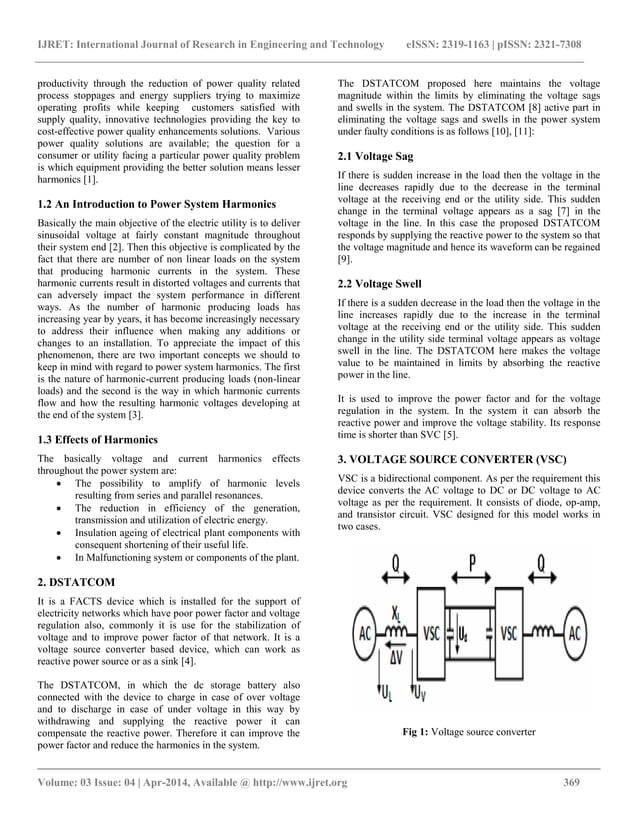 IJRET: International Journal of Research in Engineering and Technology eISSN: 2319-1163 | pISSN: 2321-7308

productivity through the reduction of power quality related process stoppages and energy suppliers trying to maximize operating profits while keeping customers satisfied with supply quality, innovative technologies providing the key to cost-effective power quality enhancements solutions. Various power quality solutions are available; the question for a consumer or utility facing a particular power quality problem is which equipment providing the better solution means lesser harmonics [1].

1.2 An Introduction to Power System Harmonics

Basically the main objective of the electric utility is to deliver sinusoidal voltage at fairly constant magnitude throughout their system end [2]. Then this objective is complicated by the fact that there are number of non linear loads on the system that producing harmonic currents in the system. These harmonic currents result in distorted voltages and currents that can adversely impact the system performance in different ways. As the number of harmonic producing loads has increasing year by years, it has become increasingly necessary to address their influence when making any additions or changes to an installation. To appreciate the impact of this phenomenon, there are two important concepts we should to keep in mind with regard to power system harmonics. The first is the nature of harmonic-current producing loads (non-linear loads) and the second is the way in which harmonic currents flow and how the resulting harmonic voltages developing at the end of the system [3].

1.3 Effects of Harmonics

The basically voltage and current harmonics effects throughout the power system are:
• The possibility to amplify of harmonic levels resulting from series and parallel resonances.
• The reduction in efficiency of the generation, transmission and utilization of electric energy.
• Insulation ageing of electrical plant components with consequent shortening of their useful life.
• In Malfunctioning system or components of the plant.

2. DSTATCOM

It is a FACTS device which is installed for the support of electricity networks which have poor power factor and voltage regulation also, commonly it is use for the stabilization of voltage and to improve power factor of that network. It is a voltage source converter based device, which can work as reactive power source or as a sink [4].

The DSTATCOM, in which the dc storage battery also connected with the device to charge in case of over voltage and to discharge in case of under voltage in this way by withdrawing and supplying the reactive power it can compensate the reactive power. Therefore it can improve the power factor and reduce the harmonics in the system.

The DSTATCOM proposed here maintains the voltage magnitude within the limits by eliminating the voltage sags and swells in the system. The DSTATCOM [8] active part in eliminating the voltage sags and swells in the power system under faulty conditions is as follows [10], [11]:

2.1 Voltage Sag

If there is sudden increase in the load then the voltage in the line decreases rapidly due to the decrease in the terminal voltage at the receiving end or the utility side. This sudden change in the terminal voltage appears as a sag [7] in the voltage in the line. In this case the proposed DSTATCOM responds by supplying the reactive power to the system so that the voltage magnitude and hence its waveform can be regained [9].

2.2 Voltage Swell

If there is a sudden decrease in the load then the voltage in the line increases rapidly due to the increase in the terminal voltage at the receiving end or the utility side. This sudden change in the utility side terminal voltage appears as voltage swell in the line. The DSTATCOM here makes the voltage value to be maintained in limits by absorbing the reactive power in the line.

It is used to improve the power factor and for the voltage regulation in the system. In the system it can absorb the reactive power and improve the voltage stability. Its response time is shorter than SVC [5].

3. VOLTAGE SOURCE CONVERTER (VSC)

VSC is a bidirectional component. As per the requirement this device converts the AC voltage to DC or DC voltage to AC voltage as per the requirement. It consists of diode, op-amp, and transistor circuit. VSC designed for this model works in two cases.

Q P Q
AC $X_L$ VSC $U_d$ VSC AC
$\Delta V$
$U_L$ $U_V$

Fig 1: Voltage source converter

Volume: 03 Issue: 04 | Apr-2014, Available @ http://www.ijret.org 369